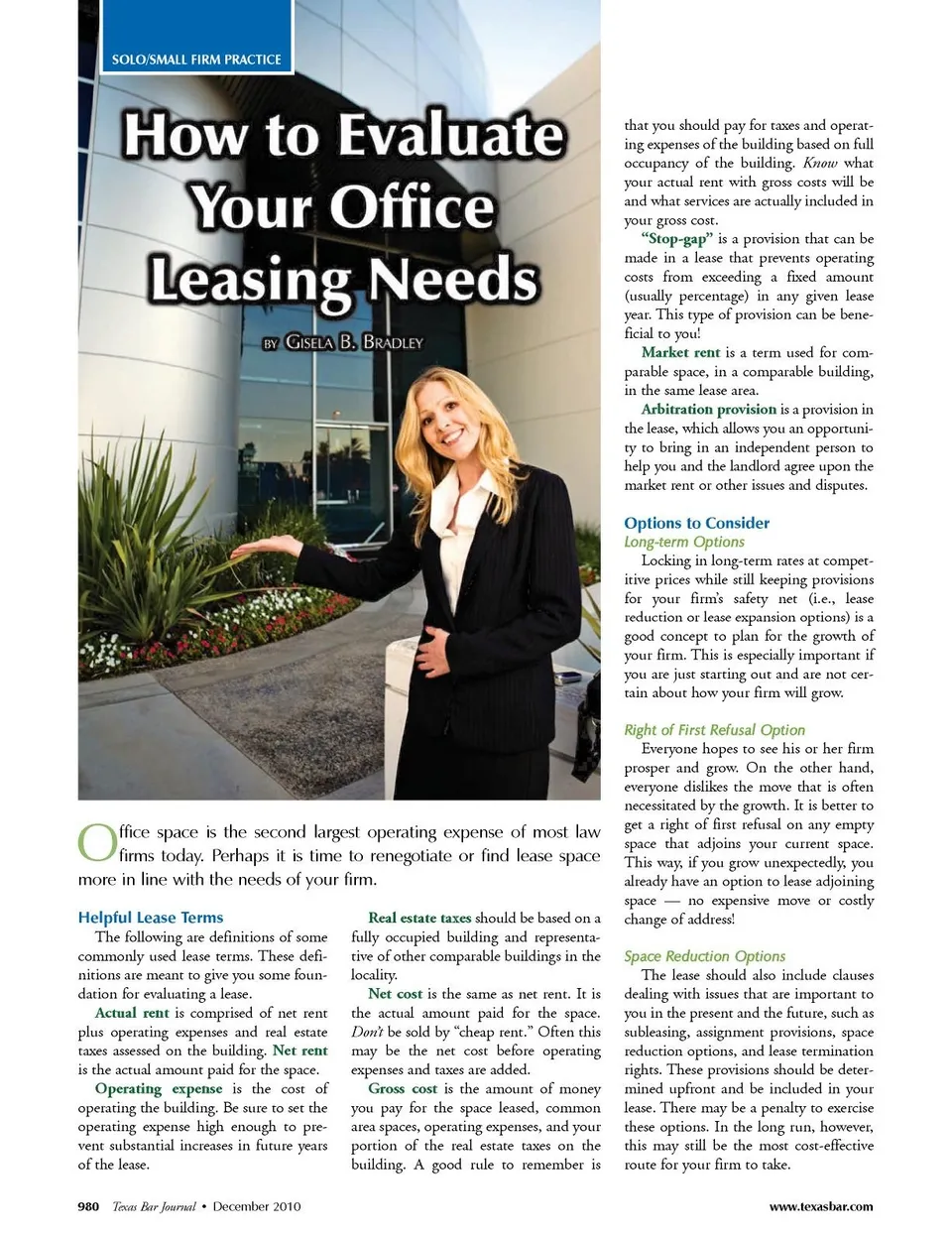 SOLO/SMALL FIRM PRACTICE

How to Evaluate Your Office Leasing Needs

BY GISELA B. BRADLEY

Office space is the second largest operating expense of most law firms today. Perhaps it is time to renegotiate or find lease space more in line with the needs of your firm.

Helpful Lease Terms
The following are definitions of some commonly used lease terms. These definitions are meant to give you some foundation for evaluating a lease.

Actual rent is comprised of net rent plus operating expenses and real estate taxes assessed on the building. Net rent is the actual amount paid for the space.

Operating expense is the cost of operating the building. Be sure to set the operating expense high enough to prevent substantial increases in future years of the lease.

Real estate taxes should be based on a fully occupied building and representative of other comparable buildings in the locality.

Net cost is the same as net rent. It is the actual amount paid for the space. Don't be sold by "cheap rent." Often this may be the net cost before operating expenses and taxes are added.

Gross cost is the amount of money you pay for the space leased, common area spaces, operating expenses, and your portion of the real estate taxes on the building. A good rule to remember is that you should pay for taxes and operating expenses of the building based on full occupancy of the building. Know what your actual rent with gross costs will be and what services are actually included in your gross cost.

"Stop-gap" is a provision that can be made in a lease that prevents operating costs from exceeding a fixed amount (usually percentage) in any given lease year. This type of provision can be beneficial to you!

Market rent is a term used for comparable space, in a comparable building, in the same lease area.

Arbitration provision is a provision in the lease, which allows you an opportunity to bring in an independent person to help you and the landlord agree upon the market rent or other issues and disputes.

Options to Consider
Long-term Options
Locking in long-term rates at competitive prices while still keeping provisions for your firm's safety net (i.e., lease reduction or lease expansion options) is a good concept to plan for the growth of your firm. This is especially important if you are just starting out and are not certain about how your firm will grow.

Right of First Refusal Option
Everyone hopes to see his or her firm prosper and grow. On the other hand, everyone dislikes the move that is often necessitated by the growth. It is better to get a right of first refusal on any empty space that adjoins your current space. This way, if you grow unexpectedly, you already have an option to lease adjoining space — no expensive move or costly change of address!

Space Reduction Options
The lease should also include clauses dealing with issues that are important to you in the present and the future, such as subleasing, assignment provisions, space reduction options, and lease termination rights. These provisions should be determined upfront and be included in your lease. There may be a penalty to exercise these options. In the long run, however, this may still be the most cost-effective route for your firm to take.

980 Texas Bar Journal • December 2010 www.texasbar.com